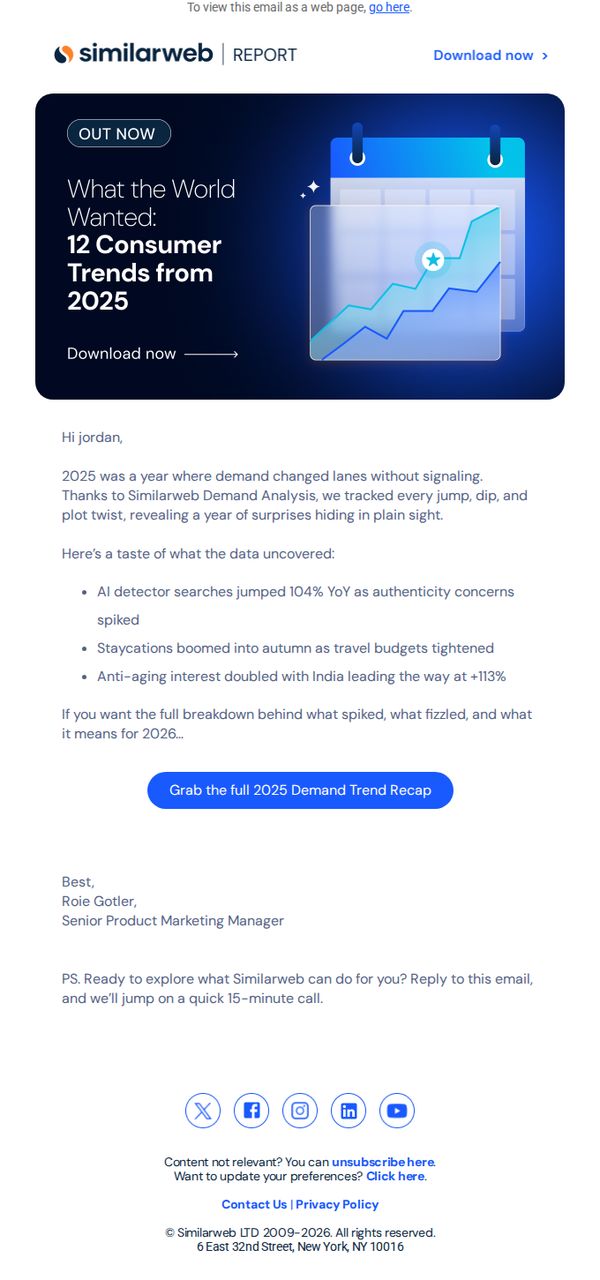 To view this email as a web page, go here.

similarweb | REPORT

Download now >

OUT NOW

What the World Wanted:
12 Consumer Trends from 2025

Download now

Hi jordan,

2025 was a year where demand changed lanes without signaling. Thanks to Similarweb Demand Analysis, we tracked every jump, dip, and plot twist, revealing a year of surprises hiding in plain sight.

Here's a taste of what the data uncovered:

- AI detector searches jumped 104% YoY as authenticity concerns spiked
- Staycations boomed into autumn as travel budgets tightened
- Anti-aging interest doubled with India leading the way at +113%

If you want the full breakdown behind what spiked, what fizzled, and what it means for 2026...

Grab the full 2025 Demand Trend Recap

Best,
Roie Gotler,
Senior Product Marketing Manager

PS. Ready to explore what Similarweb can do for you? Reply to this email, and we'll jump on a quick 15-minute call.

Content not relevant? You can unsubscribe here.
Want to update your preferences? Click here.

Contact Us | Privacy Policy

© Similarweb LTD 2009-2026. All rights reserved.
6 East 32nd Street, New York, NY 10016